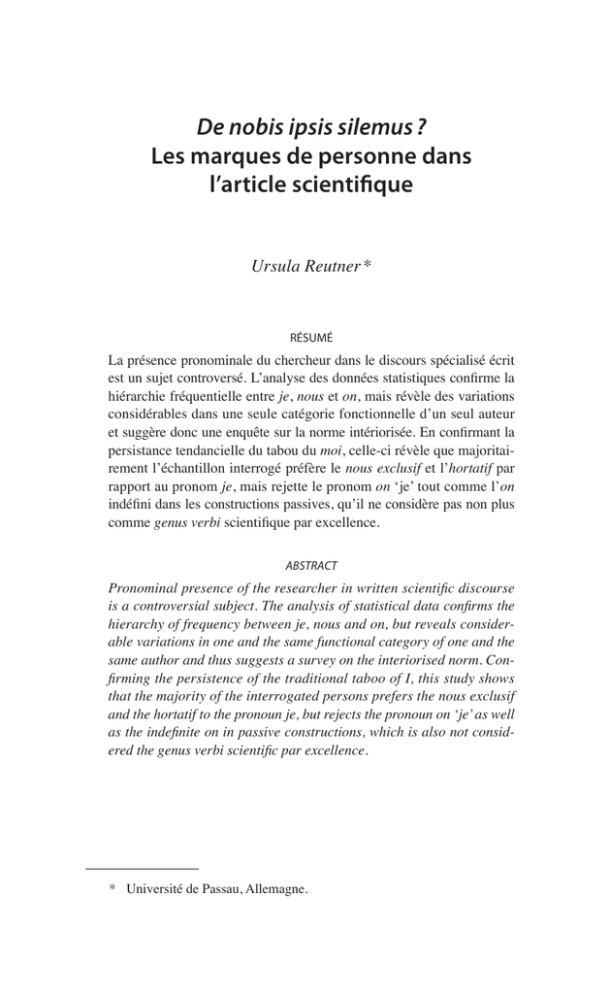 De nobis ipsis silemus ?
Les marques de personne dans l'article scientifique

Ursula Reutner *

RÉSUMÉ

La présence pronominale du chercheur dans le discours spécialisé écrit est un sujet controversé. L'analyse des données statistiques confirme la hiérarchie fréquentielle entre je, nous et on, mais révèle des variations considérables dans une seule catégorie fonctionnelle d'un seul auteur et suggère donc une enquête sur la norme intériorisée. En confirmant la persistance tendancielle du tabou du moi, celle-ci révèle que majoritairement l'échantillon interrogé préfère le nous exclusif et l'hortatif par rapport au pronom je, mais rejette le pronom on 'je' tout comme l'on indéfini dans les constructions passives, qu'il ne considère pas non plus comme genus verbi scientifique par excellence.

ABSTRACT

Pronominal presence of the researcher in written scientific discourse is a controversial subject. The analysis of statistical data confirms the hierarchy of frequency between je, nous and on, but reveals considerable variations in one and the same functional category of one and the same author and thus suggests a survey on the interiorised norm. Confirming the persistence of the traditional taboo of I, this study shows that the majority of the interrogated persons prefers the nous exclusif and the hortatif to the pronoun je, but rejects the pronoun on 'je' as well as the indefinite on in passive constructions, which is also not considered the genus verbi scientific par excellence.

* Université de Passau, Allemagne.